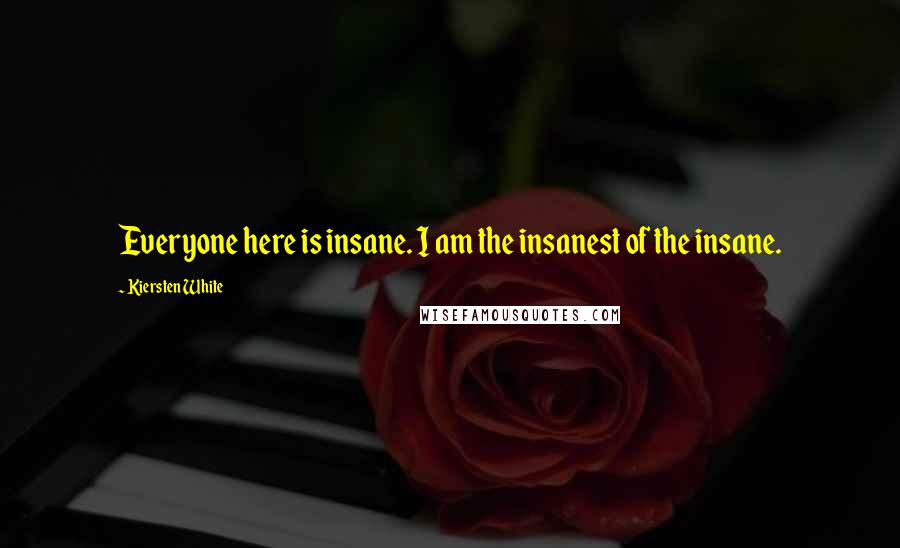 Everyone here is insane. I am the insanest of the insane.

~ Kiersten White

WISEFAMOUSQUOTES.COM